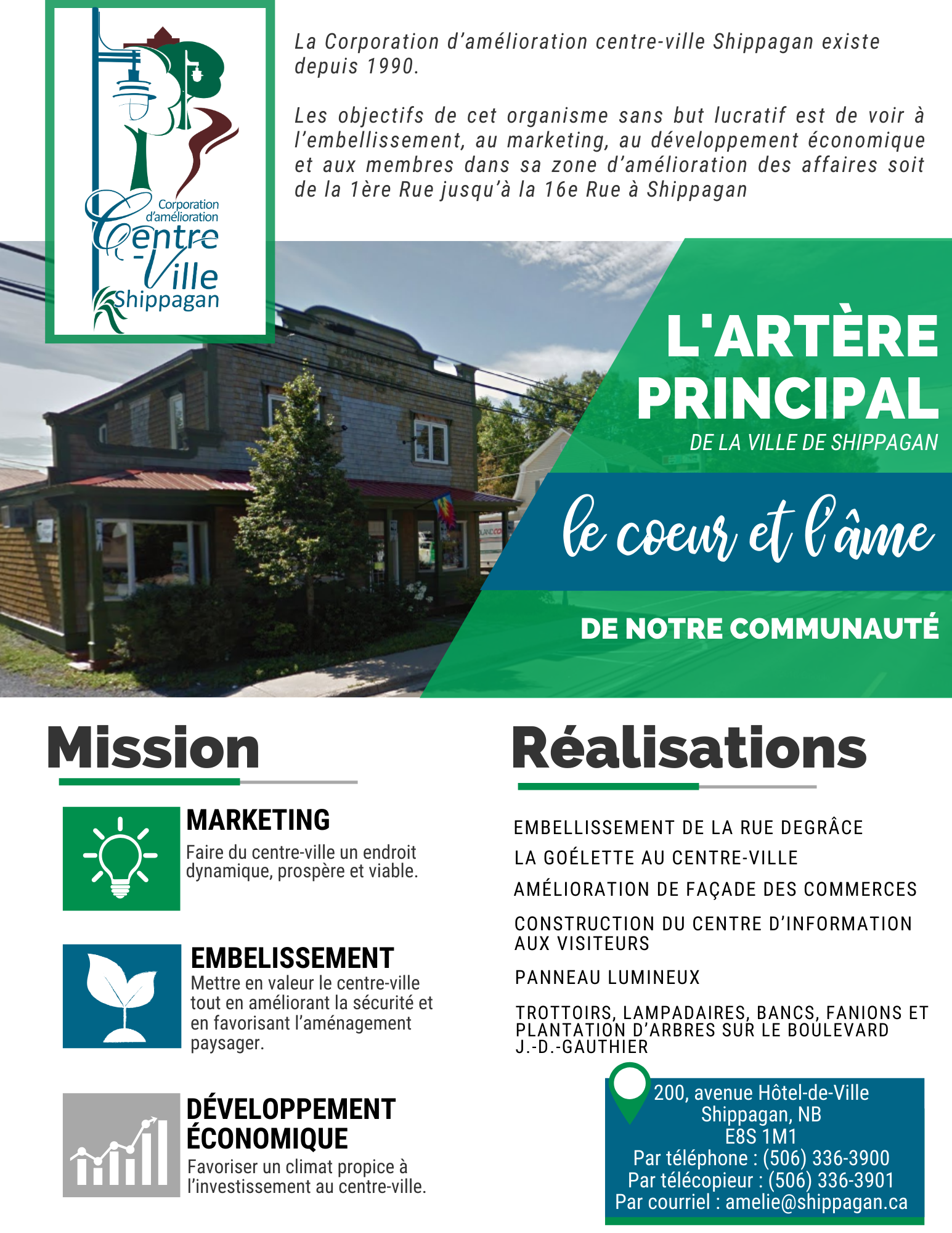 Corporation d'amélioration Centre-Ville Shippagan

La Corporation d'amélioration centre-ville Shippagan existe depuis 1990.

Les objectifs de cet organisme sans but lucratif est de voir à l'embellissement, au marketing, au développement économique et aux membres dans sa zone d'amélioration des affaires soit de la 1ère Rue jusqu'à la 16e Rue à Shippagan

L'ARTÈRE PRINCIPAL
DE LA VILLE DE SHIPPAGAN
le coeur et l'âme
DE NOTRE COMMUNAUTÉ

Mission

MARKETING
Faire du centre-ville un endroit dynamique, prospère et viable.

EMBELISSEMENT
Mettre en valeur le centre-ville tout en améliorant la sécurité et en favorisant l'aménagement paysager.

DÉVELOPPEMENT ÉCONOMIQUE
Favoriser un climat propice à l'investissement au centre-ville.

Réalisations

EMBELLISSEMENT DE LA RUE DEGRÂCE
LA GOÉLETTE AU CENTRE-VILLE
AMÉLIORATION DE FAÇADE DES COMMERCES
CONSTRUCTION DU CENTRE D'INFORMATION AUX VISITEURS
PANNEAU LUMINEUX
TROTTOIRS, LAMPADAIRES, BANCS, FANIONS ET PLANTATION D'ARBRES SUR LE BOULEVARD J.-D.-GAUTHIER

200, avenue Hôtel-de-Ville
Shippagan, NB
E8S 1M1
Par téléphone : (506) 336-3900
Par télécopieur : (506) 336-3901
Par courriel : amelie@shippagan.ca